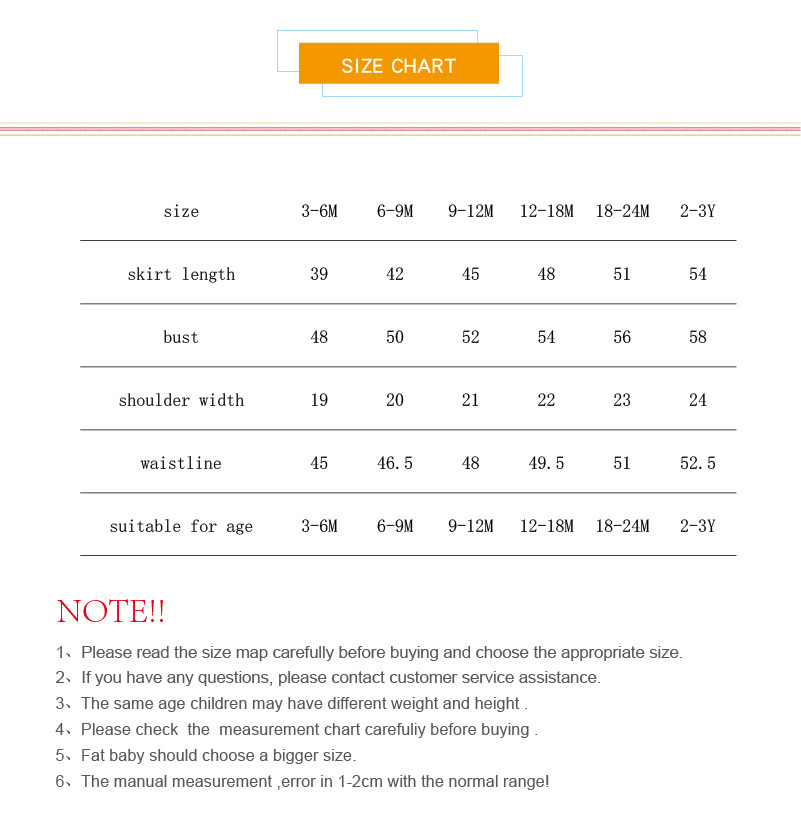 SIZE CHART

| size | 3-6M | 6-9M | 9-12M | 12-18M | 18-24M | 2-3Y |
|---|---|---|---|---|---|---|
| skirt length | 39 | 42 | 45 | 48 | 51 | 54 |
| bust | 48 | 50 | 52 | 54 | 56 | 58 |
| shoulder width | 19 | 20 | 21 | 22 | 23 | 24 |
| waistline | 45 | 46.5 | 48 | 49.5 | 51 | 52.5 |
| suitable for age | 3-6M | 6-9M | 9-12M | 12-18M | 18-24M | 2-3Y |

NOTE!!

1、Please read the size map carefully before buying and choose the appropriate size.
2、If you have any questions, please contact customer service assistance.
3、The same age children may have different weight and height .
4、Please check the measurement chart carefuliy before buying .
5、Fat baby should choose a bigger size.
6、The manual measurement ,error in 1-2cm with the normal range!